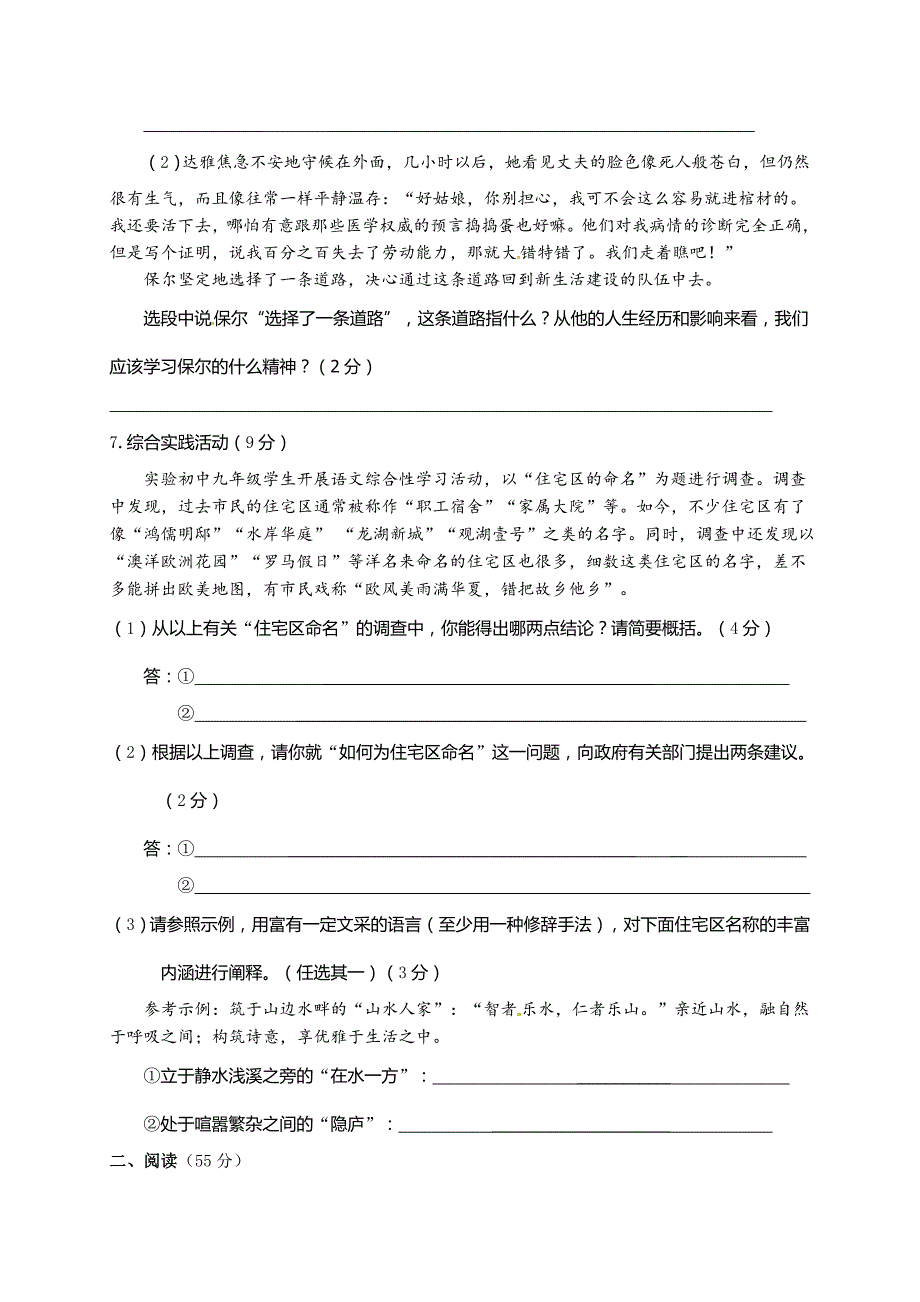 （2）达雅焦急不安地守候在外面，几小时以后，她看见丈夫的脸色像死人般苍白，但仍然很有生气，而且像往常一样平静温存：“好姑娘，你别担心，我可不会这么容易就进棺材的。我还要活下去，哪怕有意跟那些医学权威的预言捣捣蛋也好嘛。他们对我病情的诊断完全正确，但是写个证明，说我百分之百失去了劳动能力，那就大错特错了。我们走着瞧吧！”

保尔坚定地选择了一条道路，决心通过这条道路回到新生活建设的队伍中去。

选段中说保尔“选择了一条道路”，这条道路指什么？从他的人生经历和影响来看，我们应该学习保尔的什么精神？（2分）

7.综合实践活动（9分）

实验初中九年级学生开展语文综合性学习活动，以“住宅区的命名”为题进行调查。调查中发现，过去市民的住宅区通常被称作“职工宿舍”“家属大院”等。如今，不少住宅区有了像“鸿儒明邸”“水岸华庭” “龙湖新城”“观湖壹号”之类的名字。同时，调查中还发现以“澳洋欧洲花园”“罗马假日”等洋名来命名的住宅区也很多，细数这类住宅区的名字，差不多能拼出欧美地图，有市民戏称“欧风美雨满华夏，错把故乡他乡”。

（1）从以上有关“住宅区命名”的调查中，你能得出哪两点结论？请简要概括。（4分）

答：①

②

（2）根据以上调查，请你就“如何为住宅区命名”这一问题，向政府有关部门提出两条建议。（2分）

答：①

②

（3）请参照示例，用富有一定文采的语言（至少用一种修辞手法），对下面住宅区名称的丰富内涵进行阐释。（任选其一）（3分）

参考示例：筑于山边水畔的“山水人家”：“智者乐水，仁者乐山。”亲近山水，融自然于呼吸之间；构筑诗意，享优雅于生活之中。

①立于静水浅溪之旁的“在水一方”：

②处于喧嚣繁杂之间的“隐庐”：

二、阅读（55分）